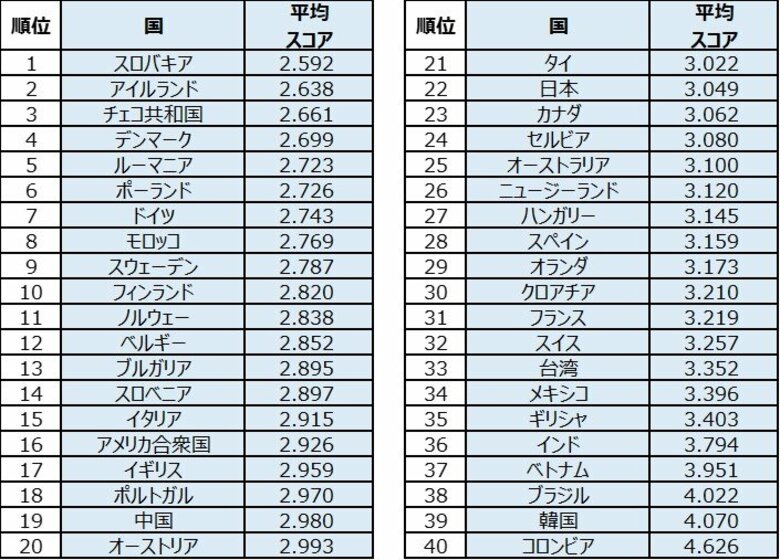 | 順位 | 国 | 平均スコア |
|---|---|---|
| 1 | スロバキア | 2.592 |
| 2 | アイルランド | 2.638 |
| 3 | チェコ共和国 | 2.661 |
| 4 | デンマーク | 2.699 |
| 5 | ルーマニア | 2.723 |
| 6 | ポーランド | 2.726 |
| 7 | ドイツ | 2.743 |
| 8 | モロッコ | 2.769 |
| 9 | スウェーデン | 2.787 |
| 10 | フィンランド | 2.820 |
| 11 | ノルウェー | 2.838 |
| 12 | ベルギー | 2.852 |
| 13 | ブルガリア | 2.895 |
| 14 | スロベニア | 2.897 |
| 15 | イタリア | 2.915 |
| 16 | アメリカ合衆国 | 2.926 |
| 17 | イギリス | 2.959 |
| 18 | ポルトガル | 2.970 |
| 19 | 中国 | 2.980 |
| 20 | オーストリア | 2.993 |

| 順位 | 国 | 平均スコア |
|---|---|---|
| 21 | タイ | 3.022 |
| 22 | 日本 | 3.049 |
| 23 | カナダ | 3.062 |
| 24 | セルビア | 3.080 |
| 25 | オーストラリア | 3.100 |
| 26 | ニュージーランド | 3.120 |
| 27 | ハンガリー | 3.145 |
| 28 | スペイン | 3.159 |
| 29 | オランダ | 3.173 |
| 30 | クロアチア | 3.210 |
| 31 | フランス | 3.219 |
| 32 | スイス | 3.257 |
| 33 | 台湾 | 3.352 |
| 34 | メキシコ | 3.396 |
| 35 | ギリシャ | 3.403 |
| 36 | インド | 3.794 |
| 37 | ベトナム | 3.951 |
| 38 | ブラジル | 4.022 |
| 39 | 韓国 | 4.070 |
| 40 | コロンビア | 4.626 |